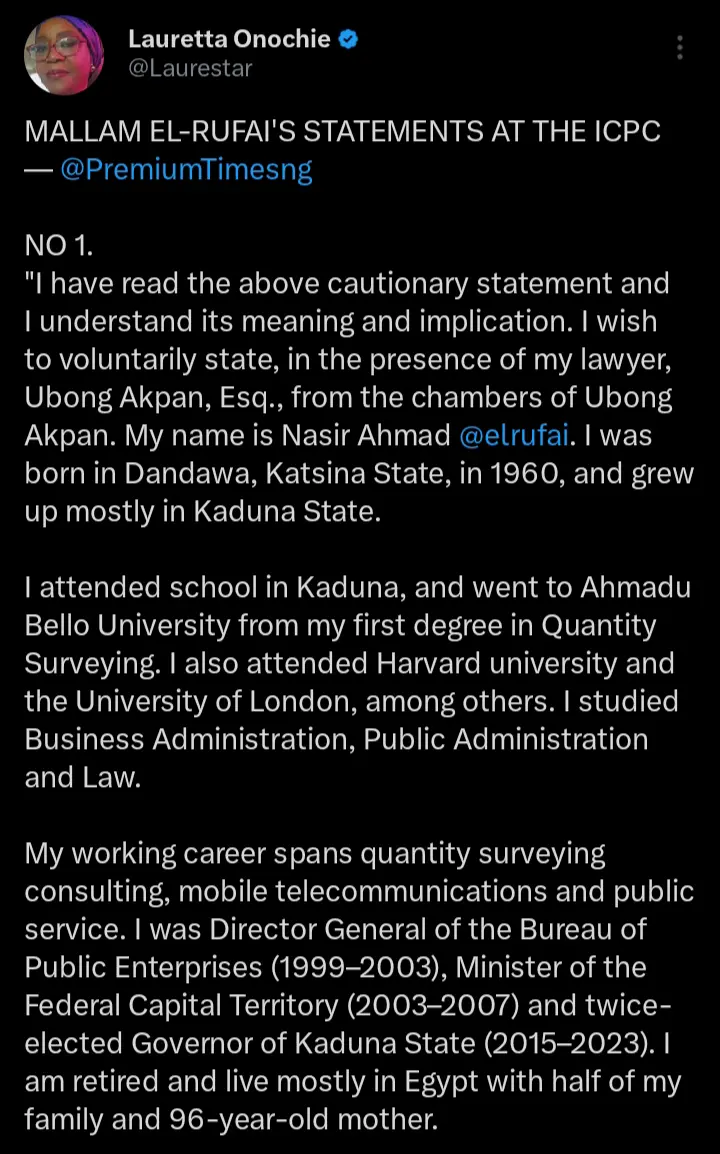 Lauretta Onochie
@Laurestar

MALLAM EL-RUFAI'S STATEMENTS AT THE ICPC — @PremiumTimesng

NO 1.
"I have read the above cautionary statement and I understand its meaning and implication. I wish to voluntarily state, in the presence of my lawyer, Ubong Akpan, Esq., from the chambers of Ubong Akpan. My name is Nasir Ahmad @elrufai. I was born in Dandawa, Katsina State, in 1960, and grew up mostly in Kaduna State.

I attended school in Kaduna, and went to Ahmadu Bello University from my first degree in Quantity Surveying. I also attended Harvard university and the University of London, among others. I studied Business Administration, Public Administration and Law.

My working career spans quantity surveying consulting, mobile telecommunications and public service. I was Director General of the Bureau of Public Enterprises (1999–2003), Minister of the Federal Capital Territory (2003–2007) and twice-elected Governor of Kaduna State (2015–2023). I am retired and live mostly in Egypt with half of my family and 96-year-old mother.